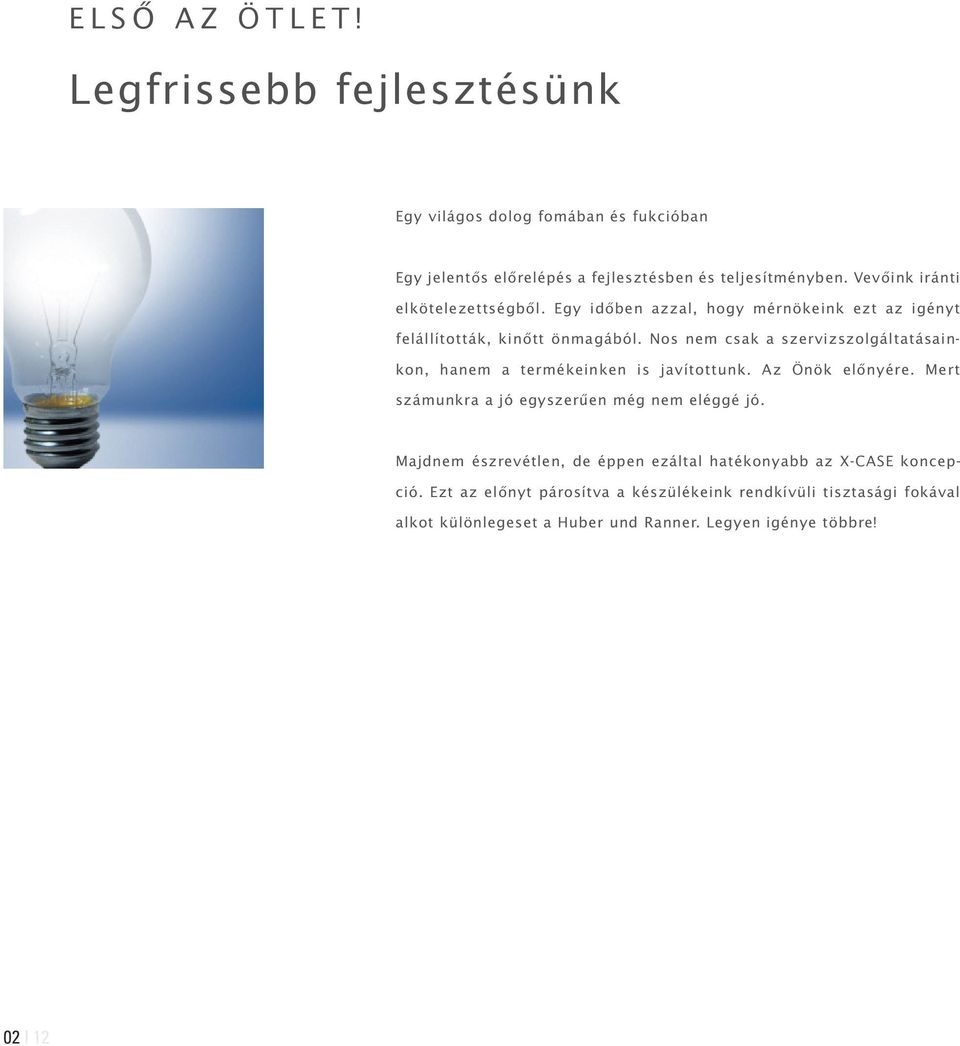 ELSŐ AZ ÖTLET!

Legfrissebb fejlesztésünk

Egy világos dolog fomában és fukcióban

Egy jelentős előrelépés a fejlesztésben és teljesítményben. Vevőink iránti elkötelezettségből. Egy időben azzal, hogy mérnökeink ezt az igényt felállították, kinőtt önmagából. Nos nem csak a szervizszolgáltatásainkon, hanem a termékeinken is javítottunk. Az Önök előnyére. Mert számunkra a jó egyszerűen még nem eléggé jó.

Majdnem észrevétlen, de éppen ezáltal hatékonyabb az X-CASE koncepció. Ezt az előnyt párosítva a készülékeink rendkívüli tisztasági fokával alkot különlegeset a Huber und Ranner. Legyen igénye többre!

02 | 12